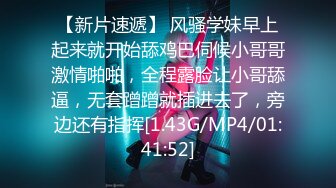 【新片速遞】 风骚学妹早上起来就开始舔鸡巴伺候小哥哥激情啪啪，全程露脸让小哥舔逼，无套蹭蹭就插进去了，旁边还有指挥[1.43G/MP4/01:41:52]